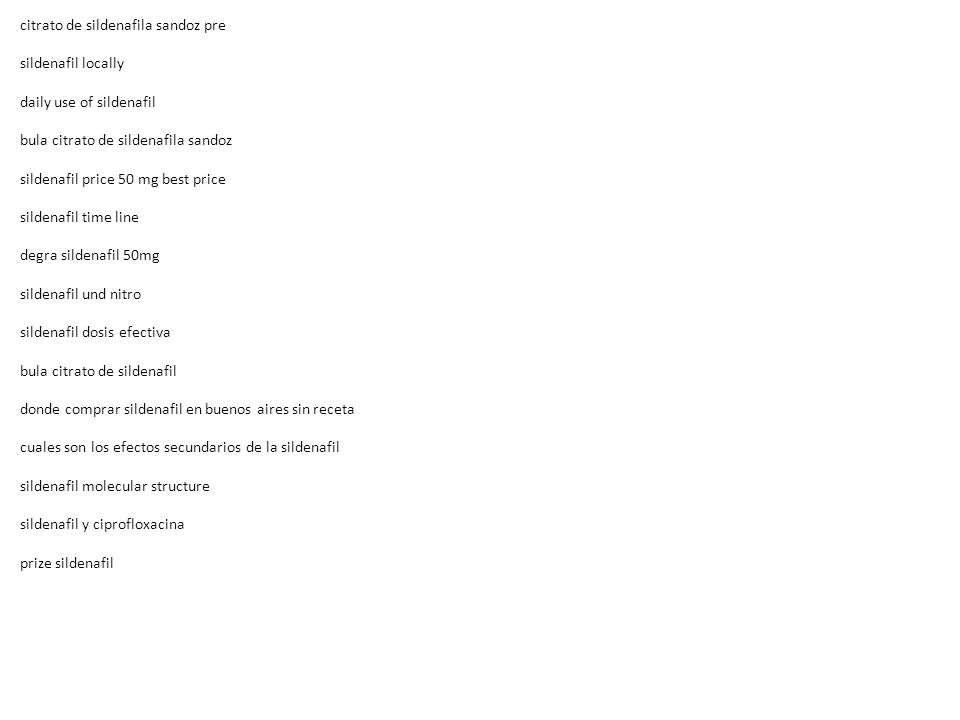 citrato de sildenafila sandoz pre

sildenafil locally

daily use of sildenafil

bula citrato de sildenafila sandoz

sildenafil price 50 mg best price

sildenafil time line

degra sildenafil 50mg

sildenafil und nitro

sildenafil dosis efectiva

bula citrato de sildenafil

donde comprar sildenafil en buenos aires sin receta

cuales son los efectos secundarios de la sildenafil

sildenafil molecular structure

sildenafil y ciprofloxacina

prize sildenafil